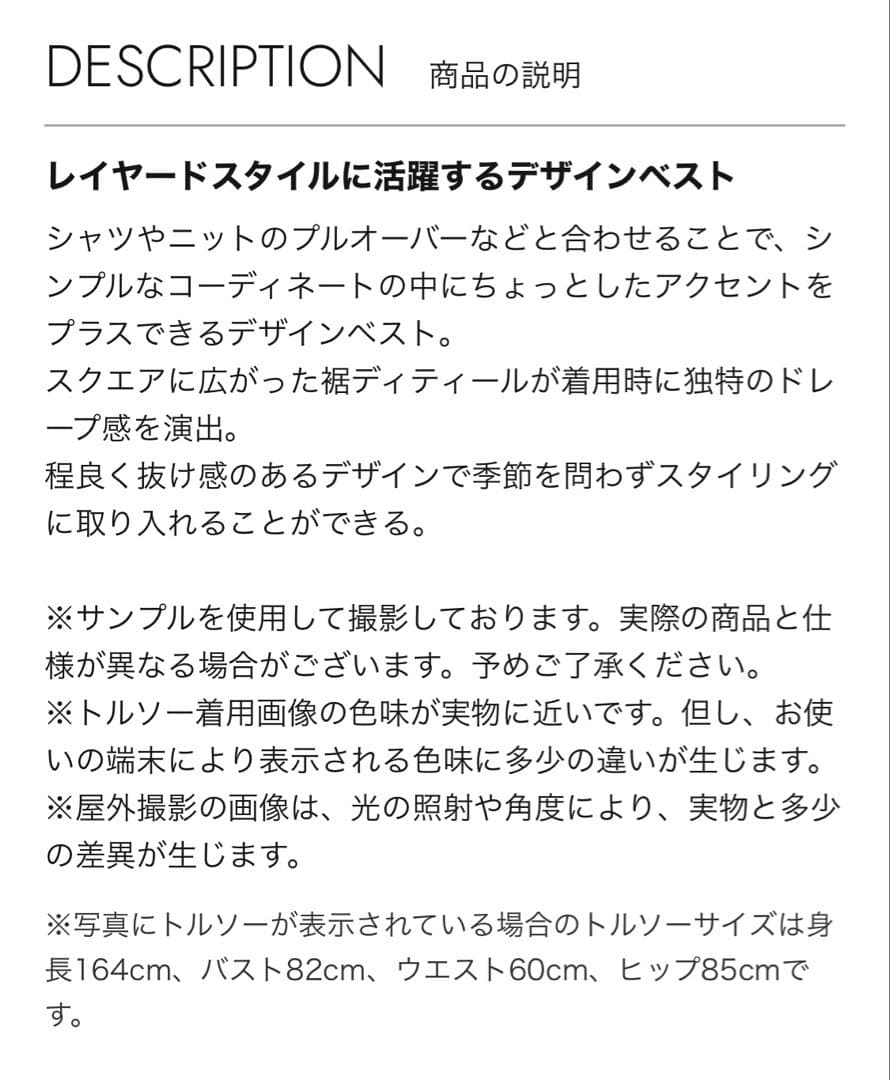 DESCRIPTION 商品の説明

レイヤードスタイルに活躍するデザインベスト

シャツやニットのプルオーバーなどと合わせることで、シンプルなコーディネートの中にちょっとしたアクセントをプラスできるデザインベスト。
スクエアに広がった裾ディティールが着用時に独特のドレープ感を演出。
程良く抜け感のあるデザインで季節を問わずスタイリングに取り入れることができる。

※サンプルを使用して撮影しております。実際の商品と仕様が異なる場合がございます。予めご了承ください。
※トルソー着用画像の色味が実物に近いです。但し、お使いの端末により表示される色味に多少の違いが生じます。
※屋外撮影の画像は、光の照射や角度により、実物と多少の差異が生じます。

※写真にトルソーが表示されている場合のトルソーサイズは身長164cm、バスト82cm、ウエスト60cm、ヒップ85cmです。